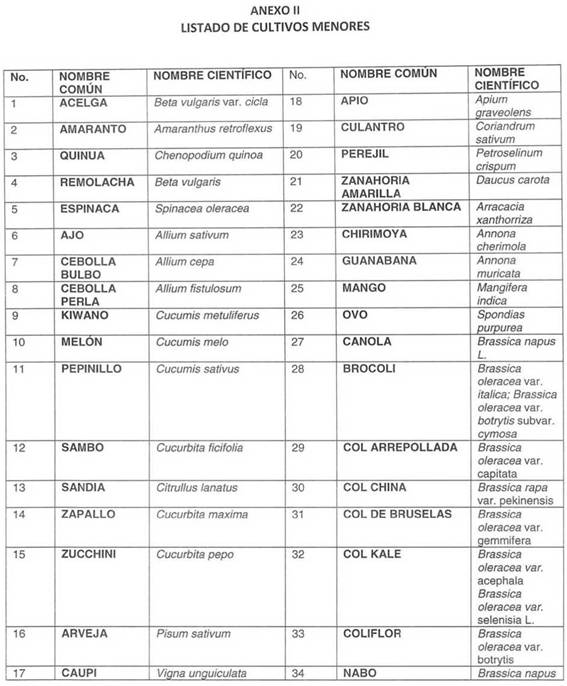 ANEXO II
LISTADO DE CULTIVOS MENORES

| No. | NOMBRE COMÚN | NOMBRE CIENTÍFICO | No. | NOMBRE COMÚN | NOMBRE CIENTÍFICO |
|---|---|---|---|---|---|
| 1 | ACELGA | Beta vulgaris var. cicla | 18 | APIO | Apium graveolens |
| 2 | AMARANTO | Amaranthus retroflexus | 19 | CULANTRO | Coriandrum sativum |
| 3 | QUINUA | Chenopodium quinoa | 20 | PEREJIL | Petroselinum crispum |
| 4 | REMOLACHA | Beta vulgaris | 21 | ZANAHORIA AMARILLA | Daucus carota |
| 5 | ESPINACA | Spinacea oleracea | 22 | ZANAHORIA BLANCA | Arracacia xanthorriza |
| 6 | AJO | Allium sativum | 23 | CHIRIMOYA | Annona cherimola |
| 7 | CEBOLLA BULBO | Allium cepa | 24 | GUANABANA | Annona muricata |
| 8 | CEBOLLA PERLA | Allium fistulosum | 25 | MANGO | Mangifera indica |
| 9 | KIWANO | Cucumis metuliferus | 26 | OVO | Spondias purpurea |
| 10 | MELÓN | Cucumis melo | 27 | CANOLA | Brassica napus L. |
| 11 | PEPINILLO | Cucumis sativus | 28 | BROCOLI | Brassica oleracea var. italica; Brassica oleracea var. botrytis subvar. cymosa |
| 12 | SAMBO | Cucurbita ficifolia | 29 | COL ARREPOLLADA | Brassica oleracea var. capitata |
| 13 | SANDIA | Citrullus lanatus | 30 | COL CHINA | Brassica rapa var. pekinensis |
| 14 | ZAPALLO | Cucurbita maxima | 31 | COL DE BRUSELAS | Brassica oleracea var. gemmifera |
| 15 | ZUCCHINI | Cucurbita pepo | 32 | COL KALE | Brassica oleracea var. acephala Brassica oleracea var. selenisia L. |
| 16 | ARVEJA | Pisum sativum | 33 | COLIFLOR | Brassica oleracea var. botrytis |
| 17 | CAUPI | Vigna unguiculata | 34 | NABO | Brassica napus |